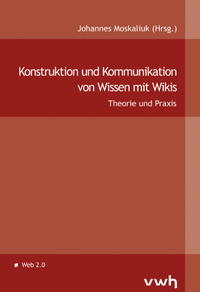 Johannes Moskaliuk (Hrsg.)

Konstruktion und Kommunikation von Wissen mit Wikis

Theorie und Praxis

Web 2.0

vwh